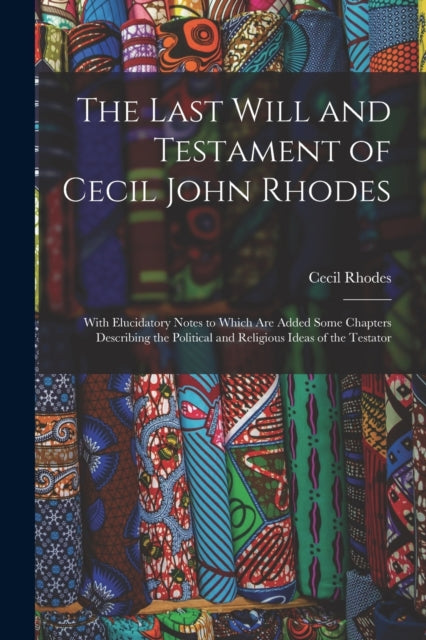 The Last Will and Testament of Cecil John Rhodes

Cecil Rhodes

With Elucidatory Notes to Which Are Added Some Chapters Describing the Political and Religious Ideas of the Testator